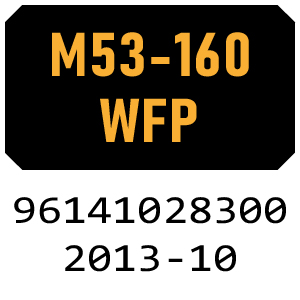 M53-160
WFP

96141028300
2013-10